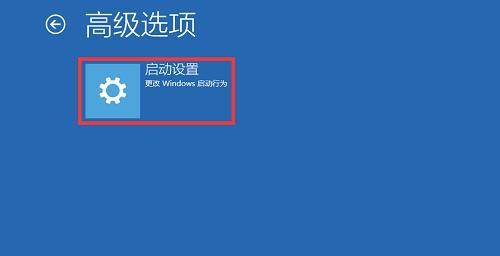 高级选项

启动设置
更改 Windows 启动行为